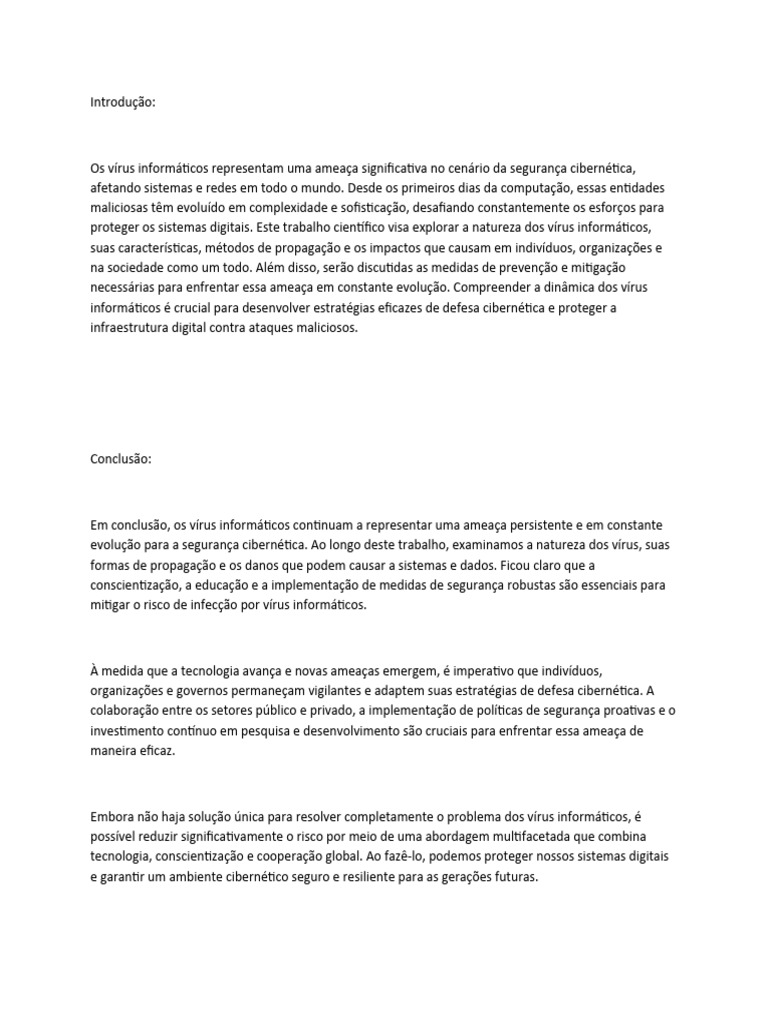 Introdução:

Os vírus informáticos representam uma ameaça significativa no cenário da segurança cibernética, afetando sistemas e redes em todo o mundo. Desde os primeiros dias da computação, essas entidades maliciosas têm evoluído em complexidade e sofisticação, desafiando constantemente os esforços para proteger os sistemas digitais. Este trabalho científico visa explorar a natureza dos vírus informáticos, suas características, métodos de propagação e os impactos que causam em indivíduos, organizações e na sociedade como um todo. Além disso, serão discutidas as medidas de prevenção e mitigação necessárias para enfrentar essa ameaça em constante evolução. Compreender a dinâmica dos vírus informáticos é crucial para desenvolver estratégias eficazes de defesa cibernética e proteger a infraestrutura digital contra ataques maliciosos.

Conclusão:

Em conclusão, os vírus informáticos continuam a representar uma ameaça persistente e em constante evolução para a segurança cibernética. Ao longo deste trabalho, examinamos a natureza dos vírus, suas formas de propagação e os danos que podem causar a sistemas e dados. Ficou claro que a conscientização, a educação e a implementação de medidas de segurança robustas são essenciais para mitigar o risco de infecção por vírus informáticos.

À medida que a tecnologia avança e novas ameaças emergem, é imperativo que indivíduos, organizações e governos permaneçam vigilantes e adaptem suas estratégias de defesa cibernética. A colaboração entre os setores público e privado, a implementação de políticas de segurança proativas e o investimento contínuo em pesquisa e desenvolvimento são cruciais para enfrentar essa ameaça de maneira eficaz.

Embora não haja solução única para resolver completamente o problema dos vírus informáticos, é possível reduzir significativamente o risco por meio de uma abordagem multifacetada que combina tecnologia, conscientização e cooperação global. Ao fazê-lo, podemos proteger nossos sistemas digitais e garantir um ambiente cibernético seguro e resiliente para as gerações futuras.